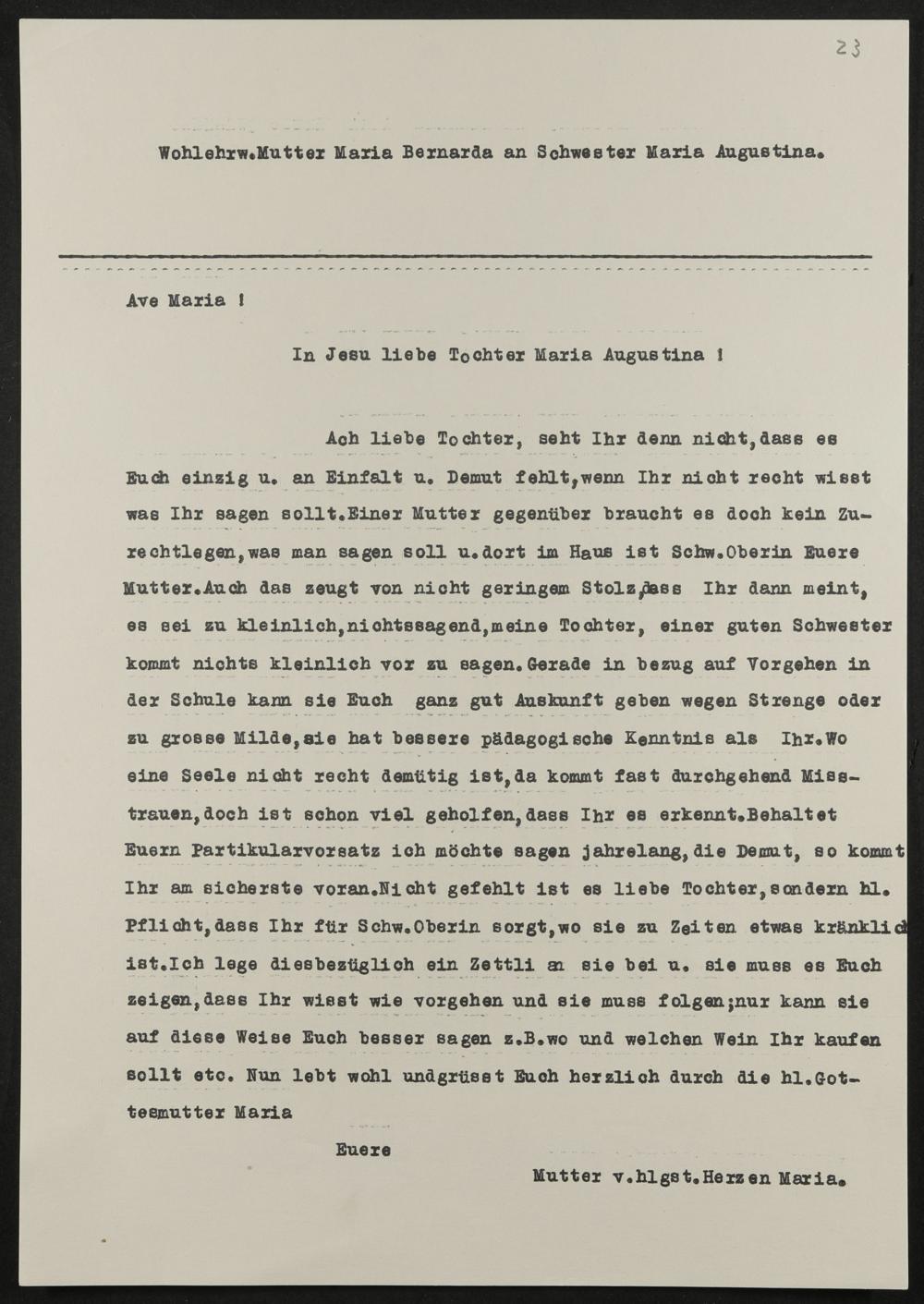 23

Wohlehrw.Mutter Maria Bernarda an Schwester Maria Augustina.

Ave Maria !

In Jesu liebe Tochter Maria Augustina !

Ach liebe Tochter, seht Ihr denn nicht,dass es Euch einzig u. an Einfalt u. Demut fehlt,wenn Ihr nicht recht wisst was Ihr sagen sollt.Einer Mutter gegenüber braucht es doch kein Zurechtlegen,was man sagen soll u.dort im Haus ist Schw.Oberin Euere Mutter.Auch das zeugt von nicht geringem Stolz,dass Ihr dann meint, es sei zu kleinlich,nichtssagend,meine Tochter, einer guten Schwester kommt nichts kleinlich vor zu sagen.Gerade in bezug auf Vorgehen in der Schule kann sie Euch ganz gut Auskunft geben wegen Strenge oder zu grosse Milde,sie hat bessere pädagogische Kenntnis als Ihr.Wo eine Seele nicht recht demütig ist,da kommt fast durchgehend Misstrauen,doch ist schon viel geholfen,dass Ihr es erkennt.Behaltet Euern Partikularvorsatz ich möchte sagen jahrelang,die Demut, so kommt Ihr am sicherste voran.Nicht gefehlt ist es liebe Tochter,sondern hl. Pflicht,dass Ihr für Schw.Oberin sorgt,wo sie zu Zeiten etwas kränklich ist.Ich lege diesbezüglich ein Zettli an sie bei u. sie muss es Euch zeigen,dass Ihr wisst wie vorgehen und sie muss folgen;nur kann sie auf diese Weise Euch besser sagen z.B.wo und welchen Wein Ihr kaufen sollt etc. Nun lebt wohl undgrüsst Euch herzlich durch die hl.Gottesmutter Maria

Euere

Mutter v.hlgst.Herzen Maria.